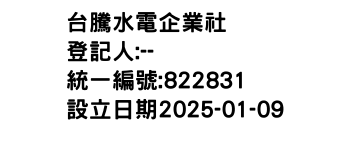 台騰水電企業社
登記人:--
統一編號:822831
設立日期2025-01-09